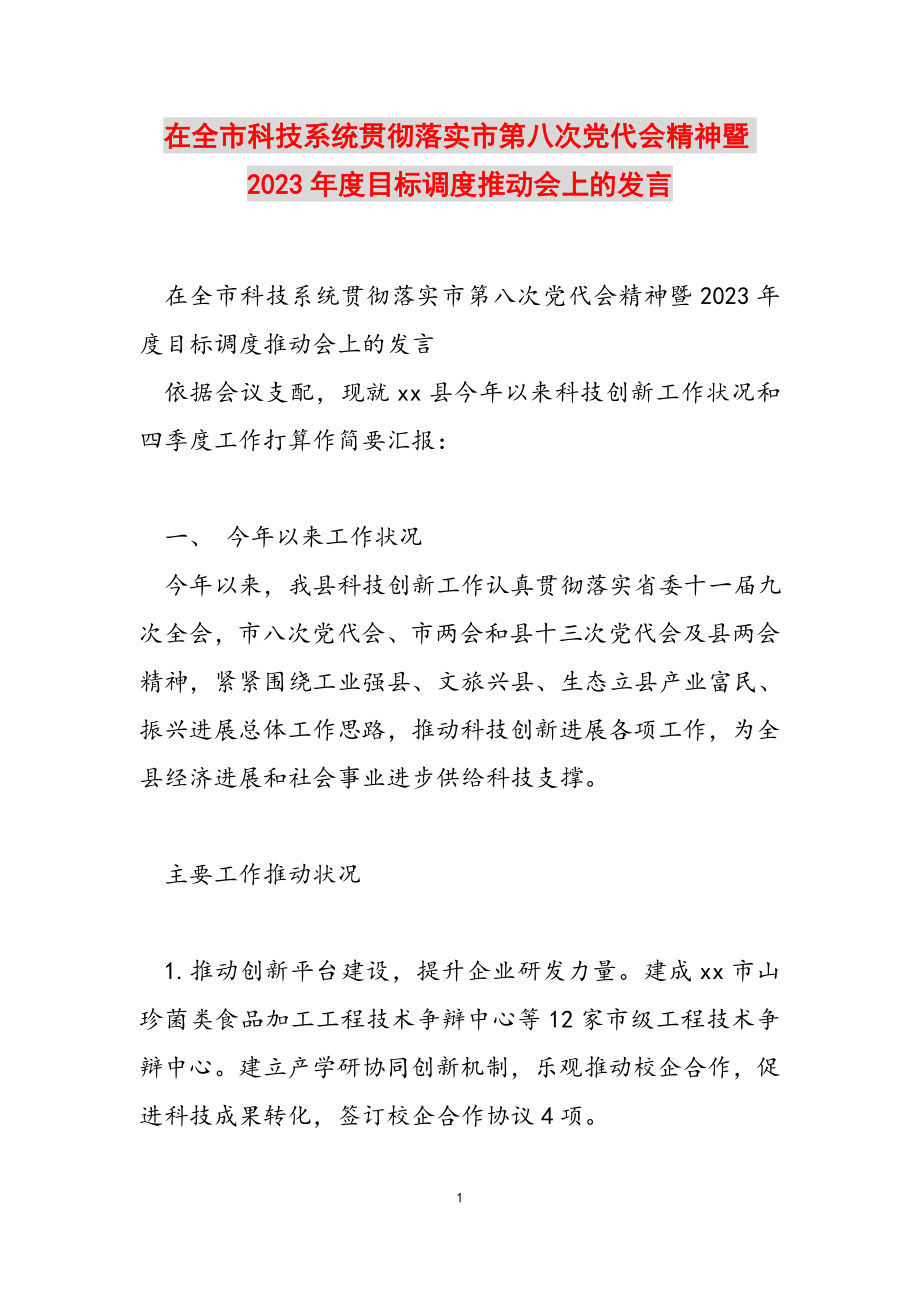 在全市科技系统贯彻落实市第八次党代会精神暨2023年度目标调度推动会上的发言

在全市科技系统贯彻落实市第八次党代会精神暨2023年度目标调度推动会上的发言

依据会议支配，现就xx县今年以来科技创新工作状况和四季度工作打算作简要汇报：

一、 今年以来工作状况

今年以来，我县科技创新工作认真贯彻落实省委十一届九次全会，市八次党代会、市两会和县十三次党代会及县两会精神，紧紧围绕工业强县、文旅兴县、生态立县产业富民、振兴进展总体工作思路，推动科技创新进展各项工作，为全县经济进展和社会事业进步供给科技支撑。

主要工作推动状况

1.推动创新平台建设，提升企业研发力量。建成xx市山珍菌类食品加工工程技术争辩中心等12家市级工程技术争辩中心。建立产学研协同创新机制，乐观推动校企合作，促进科技成果转化，签订校企合作协议4项。

1